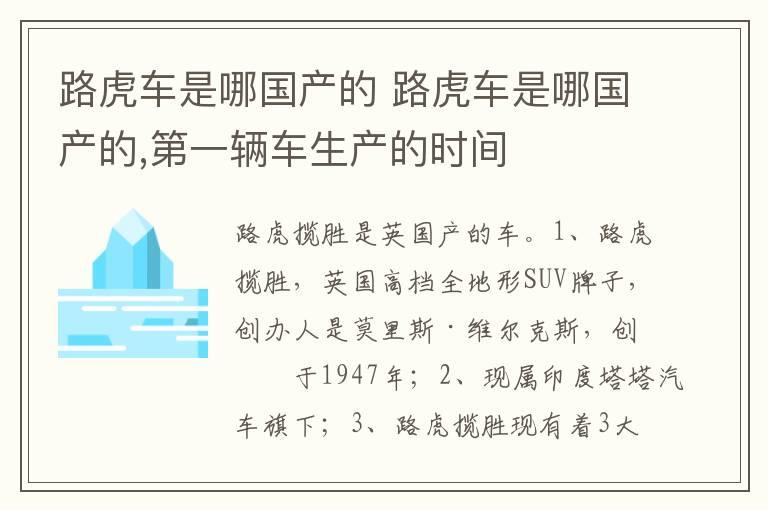 路虎车是哪国产的 路虎车是哪国产的,第一辆车生产的时间

路虎揽胜是英国产的车。1、路虎揽胜，英国高档全地形SUV牌子，创办人是莫里斯·维尔克斯，创于1947年；2、现属印度塔塔汽车旗下；3、路虎揽胜现有着3大